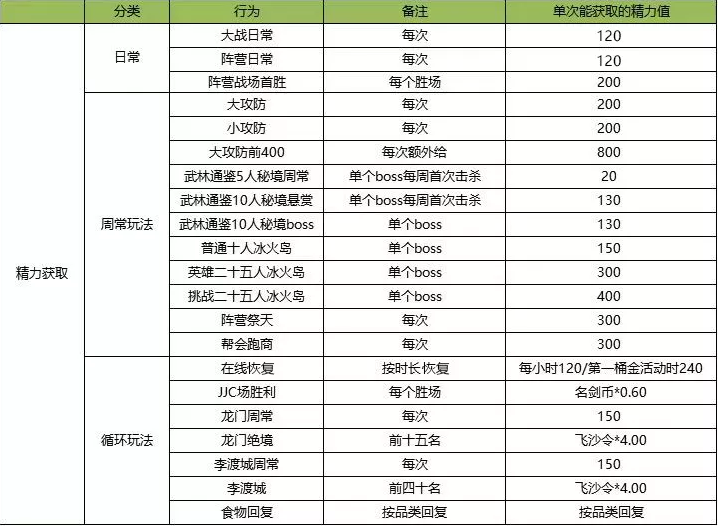 | | 分类 | 行为 | 备注 | 单次能获取的精力值 |
|---|---|---|---|---|
| 精力获取 | 日常 | 大战日常 | 每次 | 120 |
| | | 阵营日常 | 每次 | 120 |
| | | 阵营战场首胜 | 每个胜场 | 200 |
| | 周常玩法 | 大攻防 | 每次 | 200 |
| | | 小攻防 | 每次 | 200 |
| | | 大攻防前400 | 每次额外给 | 800 |
| | | 武林通鉴5人秘境周常 | 单个boss每周首次击杀 | 20 |
| | | 武林通鉴10人秘境悬赏 | 单个boss每周首次击杀 | 130 |
| | | 武林通鉴10人秘境boss | 单个boss | 130 |
| | | 普通十人冰火岛 | 单个boss | 150 |
| | | 英雄二十五人冰火岛 | 单个boss | 300 |
| | | 挑战二十五人冰火岛 | 单个boss | 400 |
| | | 阵营祭天 | 每次 | 300 |
| | | 帮会跑商 | 每次 | 300 |
| | 循环玩法 | 在线恢复 | 按时长恢复 | 每小时120/第一桶金活动时240 |
| | | JJC场胜利 | 每个胜场 | 名剑币*0.60 |
| | | 龙门周常 | 每次 | 150 |
| | | 龙门绝境 | 前十五名 | 飞沙令*4.00 |
| | | 李渡城周常 | 每次 | 150 |
| | | 李渡城 | 前四十名 | 飞沙令*4.00 |
| | | 食物回复 | 按品类回复 | 按品类回复 |